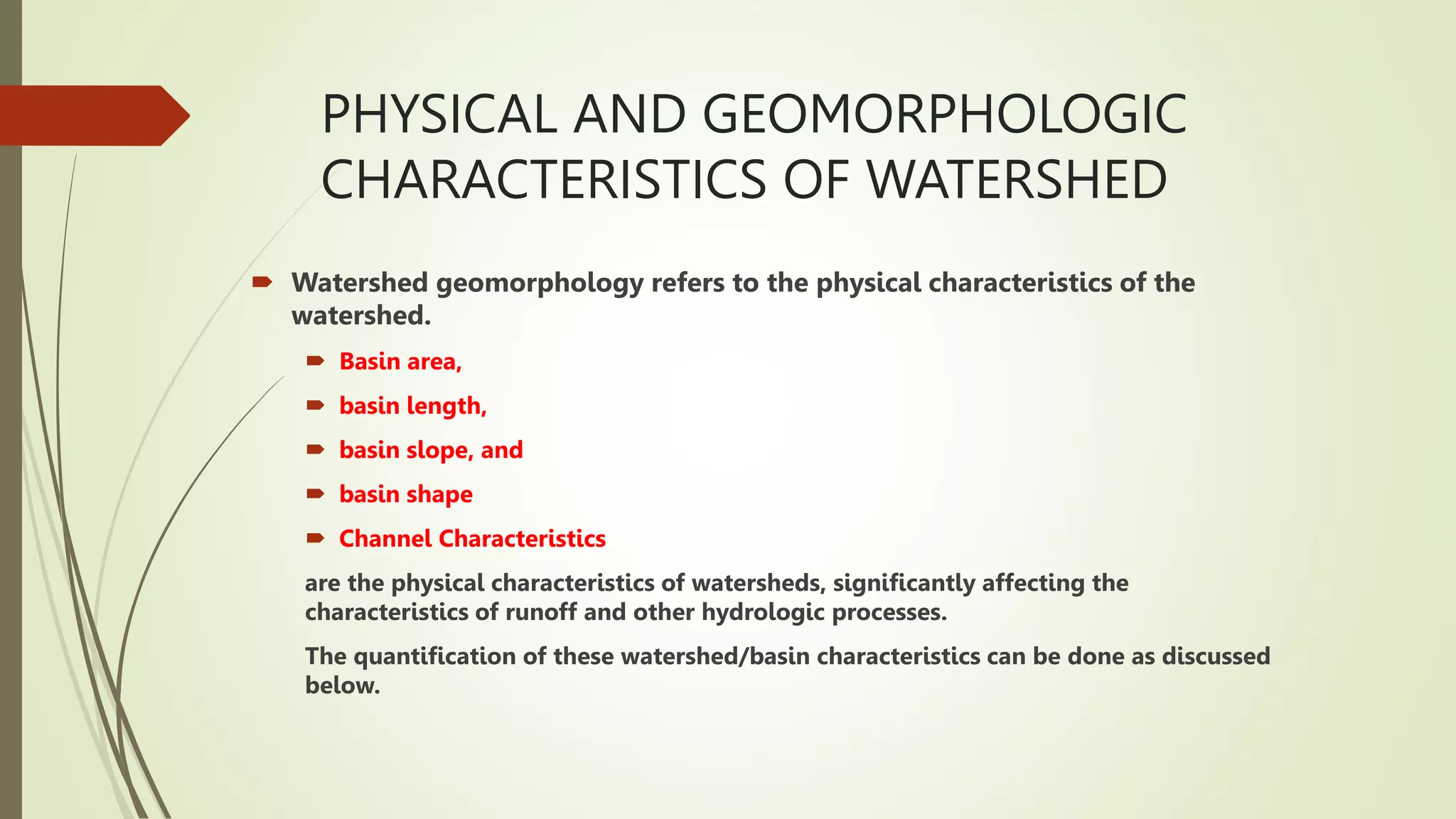 PHYSICAL AND GEOMORPHOLOGIC CHARACTERISTICS OF WATERSHED

Watershed geomorphology refers to the physical characteristics of the watershed.

Basin area,

basin length,

basin slope, and

basin shape

Channel Characteristics

are the physical characteristics of watersheds, significantly affecting the characteristics of runoff and other hydrologic processes.

The quantification of these watershed/basin characteristics can be done as discussed below.